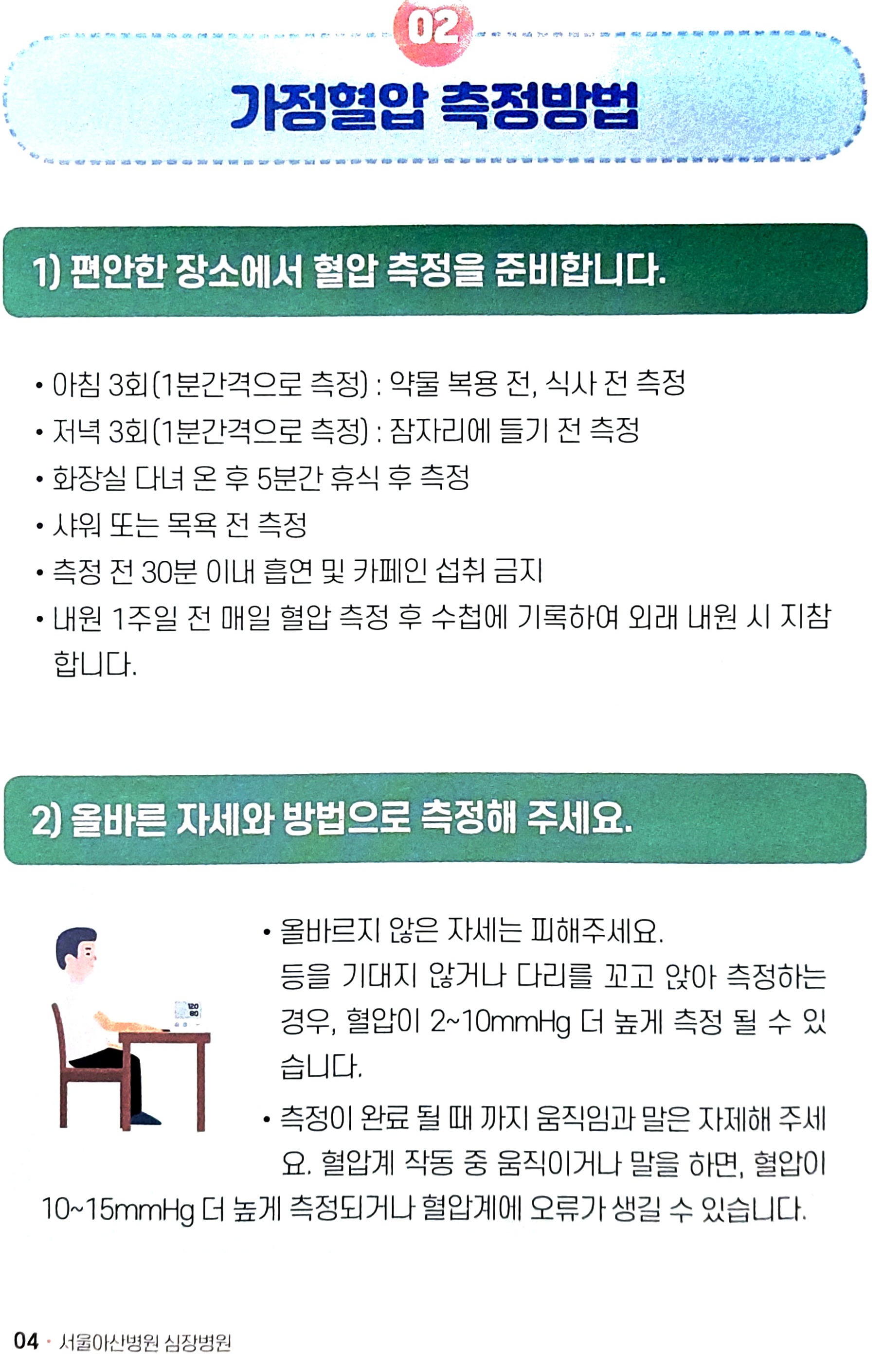 02

가정혈압 측정방법

1) 편안한 장소에서 혈압 측정을 준비합니다.

• 아침 3회(1분간격으로 측정) : 약물 복용 전, 식사 전 측정
• 저녁 3회(1분간격으로 측정) : 잠자리에 들기 전 측정
• 화장실 다녀 온 후 5분간 휴식 후 측정
• 샤워 또는 목욕 전 측정
• 측정 전 30분 이내 흡연 및 카페인 섭취 금지
• 내원 1주일 전 매일 혈압 측정 후 수첩에 기록하여 외래 내원 시 지참합니다.

2) 올바른 자세와 방법으로 측정해 주세요.

• 올바르지 않은 자세는 피해주세요. 등을 기대지 않거나 다리를 꼬고 앉아 측정하는 경우, 혈압이 2~10mmHg 더 높게 측정 될 수 있습니다.
• 측정이 완료 될 때 까지 움직임과 말은 자제해 주세요. 혈압계 작동 중 움직이거나 말을 하면, 혈압이 10~15mmHg 더 높게 측정되거나 혈압계에 오류가 생길 수 있습니다.

04 · 서울아산병원 심장병원